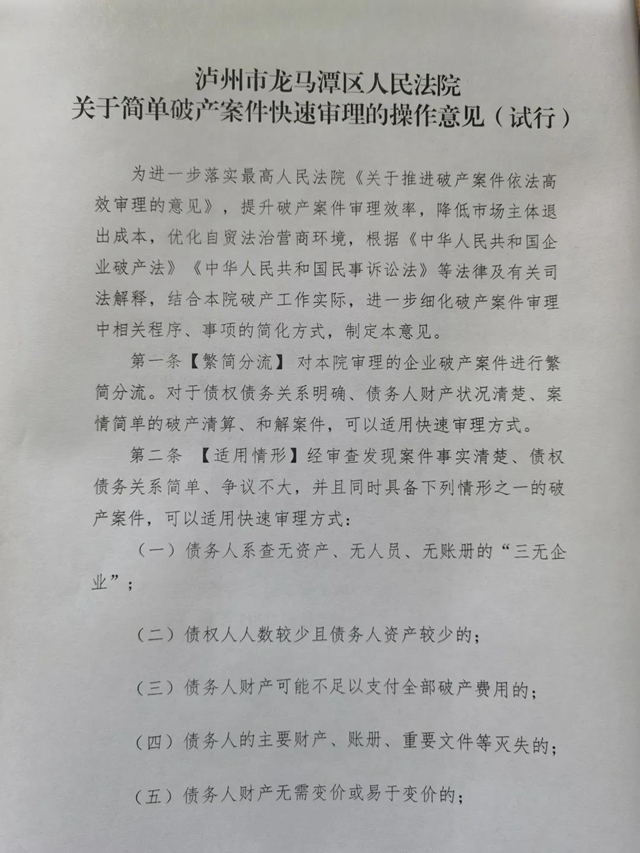 泸州市龙马潭区人民法院
关于简单破产案件快速审理的操作意见（试行）

为进一步落实最高人民法院《关于推进破产案件依法高效审理的意见》，提升破产案件审理效率，降低市场主体退出成本，优化自贸法治营商环境，根据《中华人民共和国企业破产法》《中华人民共和国民事诉讼法》等法律及有关司法解释，结合本院破产工作实际，进一步细化破产案件审理中相关程序、事项的简化方式，制定本意见。

第一条【繁简分流】对本院审理的企业破产案件进行繁简分流。对于债权债务关系明确、债务人财产状况清楚、案情简单的破产清算、和解案件，可以适用快速审理方式。

第二条 【适用情形】经审查发现案件事实清楚、债权债务关系简单、争议不大，并且同时具备下列情形之一的破产案件，可以适用快速审理方式：

（一）债务人系查无资产、无人员、无账册的“三无企业”；

（二）债权人人数较少且债务人资产较少的；

（三）债务人财产可能不足以支付全部破产费用的；

（四）债务人的主要财产、账册、重要文件等灭失的；

（五）债务人财产无需变价或易于变价的；